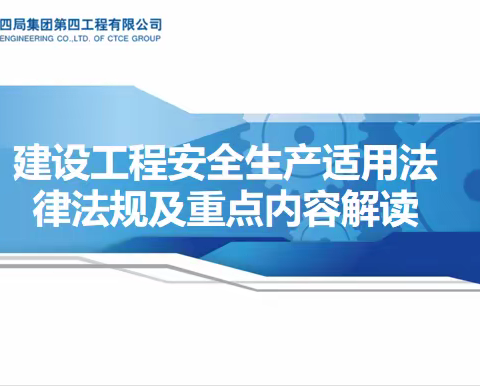 四局集团第四工程有限公司
ENGINEERING CO.,LTD. OF CTCE GROUP

建设工程安全生产适用法律法规及重点内容解读